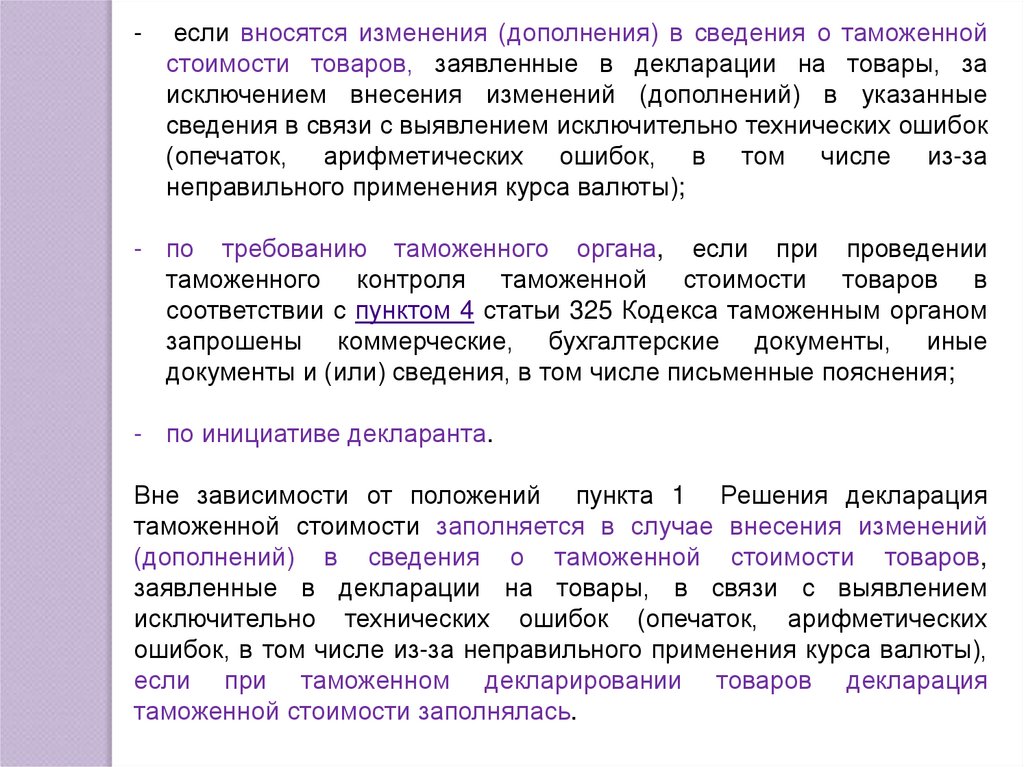 - если вносятся изменения (дополнения) в сведения о таможенной стоимости товаров, заявленные в декларации на товары, за исключением внесения изменений (дополнений) в указанные сведения в связи с выявлением исключительно технических ошибок (опечаток, арифметических ошибок, в том числе из-за неправильного применения курса валюты);

- по требованию таможенного органа, если при проведении таможенного контроля таможенной стоимости товаров в соответствии с пунктом 4 статьи 325 Кодекса таможенным органом запрошены коммерческие, бухгалтерские документы, иные документы и (или) сведения, в том числе письменные пояснения;

- по инициативе декларанта.

Вне зависимости от положений пункта 1 Решения декларация таможенной стоимости заполняется в случае внесения изменений (дополнений) в сведения о таможенной стоимости товаров, заявленные в декларации на товары, в связи с выявлением исключительно технических ошибок (опечаток, арифметических ошибок, в том числе из-за неправильного применения курса валюты), если при таможенном декларировании товаров декларация таможенной стоимости заполнялась.